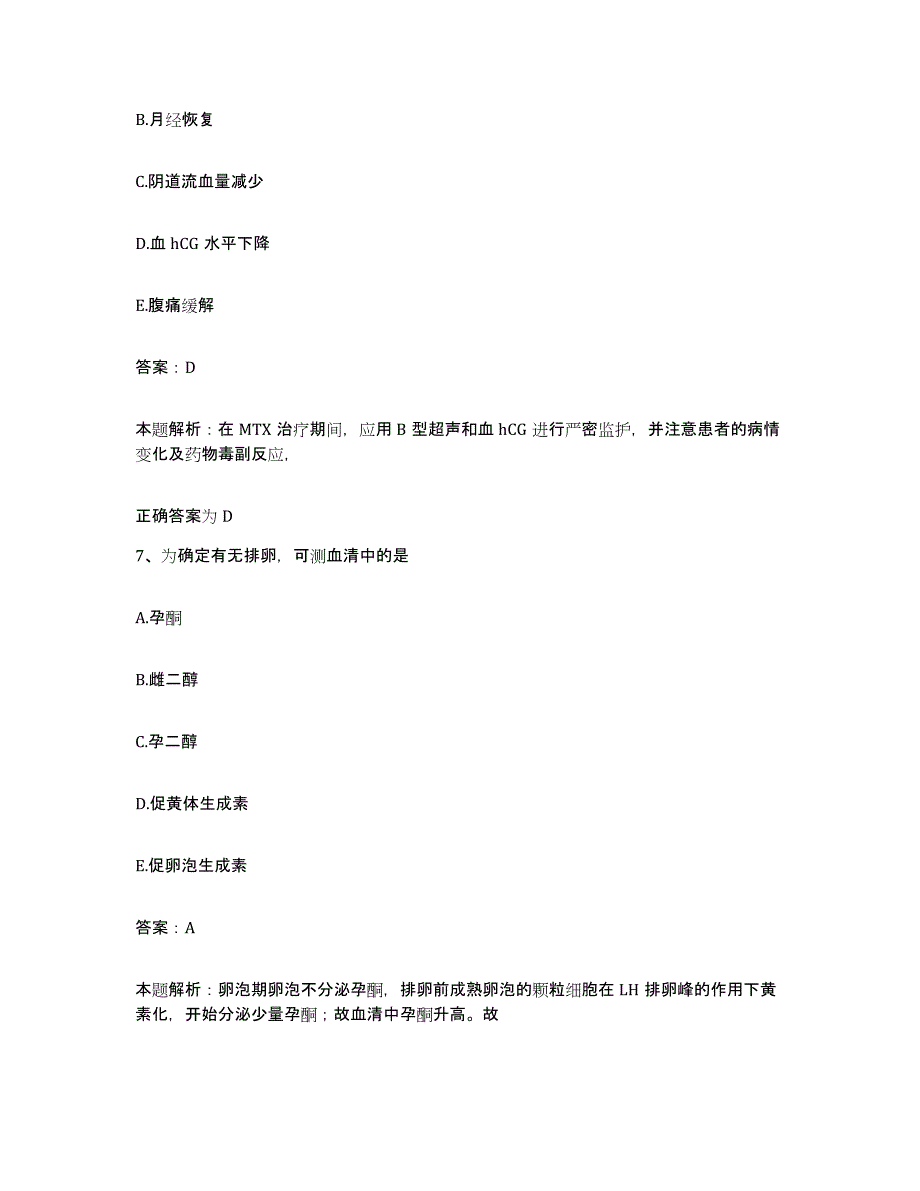 B.月经恢复

C.阴道流血量减少

D.血 hCG 水平下降

E.腹痛缓解

答案：D

本题解析：在 MTX 治疗期间，应用 B 型超声和血 hCG 进行严密监护，并注意患者的病情变化及药物毒副反应，

正确答案为 D

7、为确定有无排卵，可测血清中的是

A.孕酮

B.雌二醇

C.孕二醇

D.促黄体生成素

E.促卵泡生成素

答案：A

本题解析：卵泡期卵泡不分泌孕酮，排卵前成熟卵泡的颗粒细胞在 LH 排卵峰的作用下黄素化，开始分泌少量孕酮；故血清中孕酮升高。故